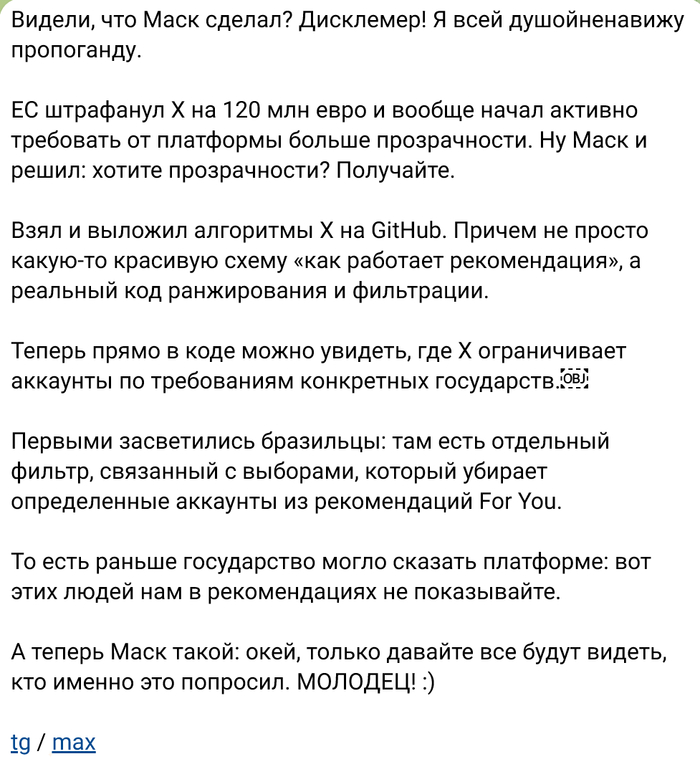 Видели, что Маск сделал? Дисклемер! Я всей душойненавижу пропоганду.

ЕС штрафанул X на 120 млн евро и вообще начал активно требовать от платформы больше прозрачности. Ну Маск и решил: хотите прозрачности? Получайте.

Взял и выложил алгоритмы X на GitHub. Причем не просто какую-то красивую схему «как работает рекомендация», а реальный код ранжирования и фильтрации.

Теперь прямо в коде можно увидеть, где X ограничивает аккаунты по требованиям конкретных государств.OBJ

Первыми засветились бразильцы: там есть отдельный фильтр, связанный с выборами, который убирает определенные аккаунты из рекомендаций For You.

То есть раньше государство могло сказать платформе: вот этих людей нам в рекомендациях не показывайте.

А теперь Маск такой: окей, только давайте все будут видеть, кто именно это попросил. МОЛОДЕЦ! :)

tg / max